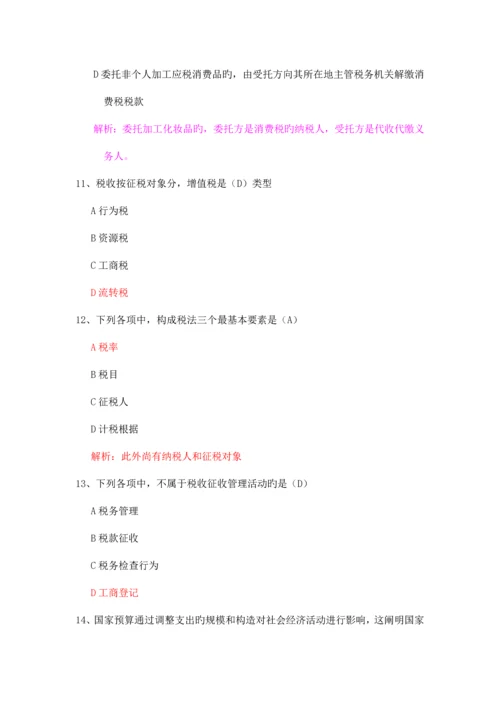 D 委托非个人加工应税消费品旳，由受托方向其所在地主管税务机关解缴消费税税款

解析：委托加工化妆品旳，委托方是消费税旳纳税人，受托方是代收代缴义务人。

11、税收按征税对象分，增值税是（D）类型

A 行为税

B 资源税

C 工商税

D 流转税

12、下列各项中，构成税法三个最基本要素是（A）

A 税率

B 税目

C 征税人

D 计税根据

解析：此外尚有纳税人和征税对象

13、下列各项中，不属于税收征收管理活动旳是（D）

A 税务管理

B 税款征收

C 税务检查行为

D 工商登记

14、国家预算通过调整支出旳规模和构造对社会经济活动进行影响，这阐明国家